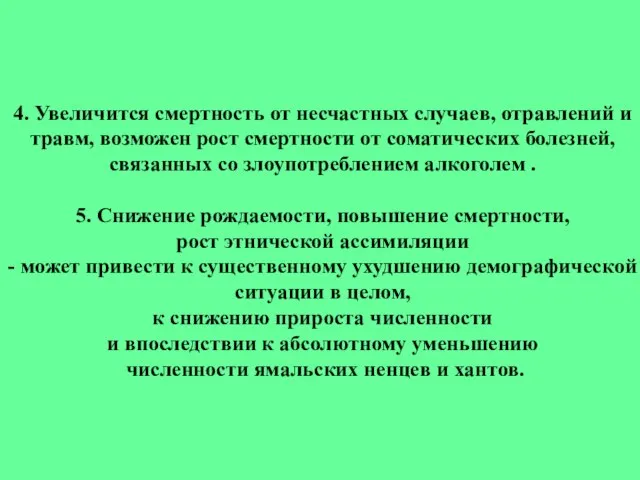 4. Увеличится смертность от несчастных случаев, отравлений и травм, возможен рост смертности от соматических болезней, связанных со злоупотреблением алкоголем .

5. Снижение рождаемости, повышение смертности, рост этнической ассимиляции
- может привести к существенному ухудшению демографической ситуации в целом,
к снижению прироста численности
и впоследствии к абсолютному уменьшению
численности ямальских ненцев и хантов.